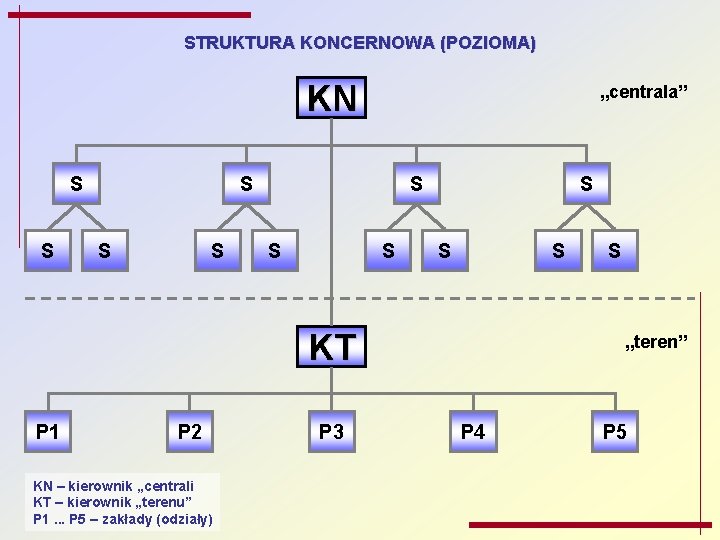 STRUKTURA KONCERNOWA (POZIOMA)

KN

„centrala”

S S S S

S S S S S S S S

KT

„teren”

P1 P2 P3 P4 P5

KN – kierownik „centrali
KT – kierownik „terenu”
P1 ... P5 – zakłady (odziały)